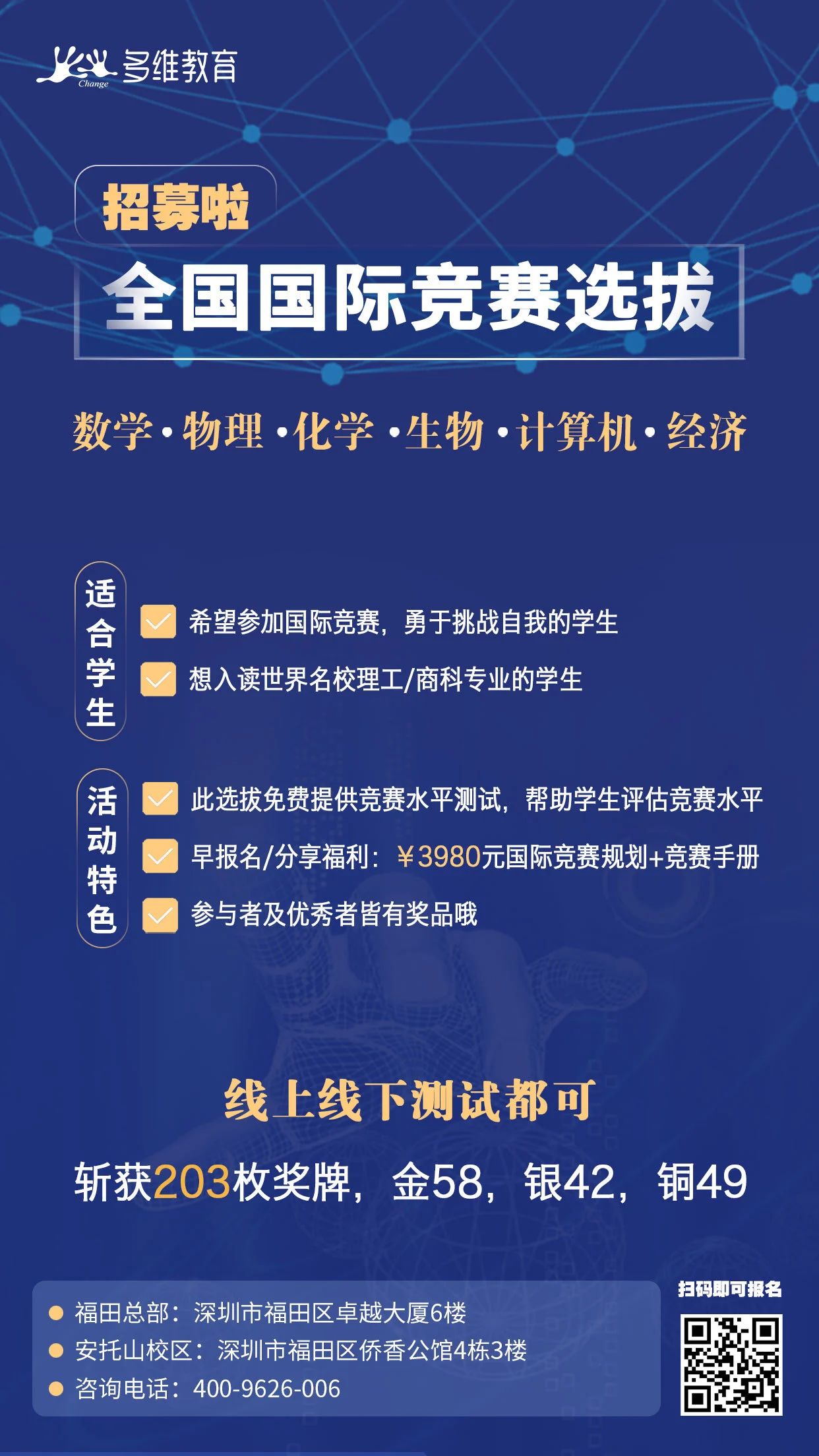 Change 多维教育

招募啦

全国国际竞赛选拔

数学·物理·化学·生物·计算机·经济

适合学生

希望参加国际竞赛，勇于挑战自我的学生

想入读世界名校理工/商科专业的学生

活动特色

此选拔免费提供竞赛水平测试，帮助学生评估竞赛水平

早报名/分享福利：￥3980元国际竞赛规划+竞赛手册

参与者及优秀者皆有奖品哦

线上线下测试都可

斩获203枚奖牌，金58，银42，铜49

福田总部：深圳市福田区卓越大厦6楼

安托山校区：深圳市福田区侨香公馆4栋3楼

咨询电话：400-9626-006

扫码即可报名